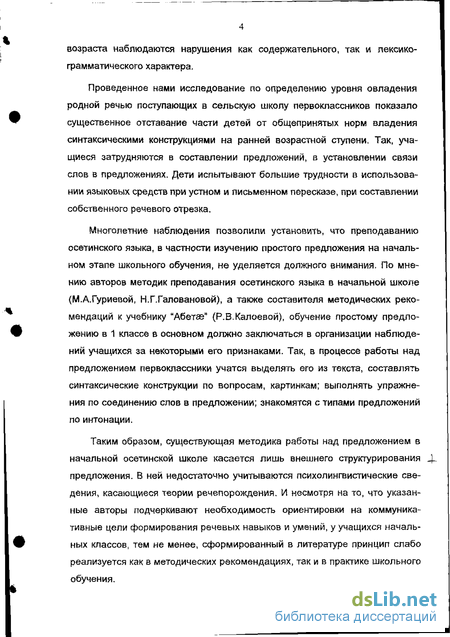 4

возраста наблюдаются нарушения как содержательного, так и лексико-грамматического характера.

Проведенное нами исследование по определению уровня овладения родной речью поступающих в сельскую школу первоклассников показало существенное отставание части детей от общепринятых норм владения синтаксическими конструкциями на ранней возрастной ступени. Так, учащиеся затрудняются в составлении предложений, в установлении связи слов в предложениях. Дети испытывают большие трудности в использовании языковых средств при устном и письменном пересказе, при составлении собственного речевого отрезка.

Многолетние наблюдения позволили установить, что преподаванию осетинского языка, в частности изучению простого предложения на начальном этапе школьного обучения, не уделяется должного внимания. По мнению авторов методик преподавания осетинского языка в начальной школе (М.А.Гуриевой, Н.Г.Галовановой), а также составителя методических рекомендаций к учебнику "Абетæ" (Р.В.Калоевой), обучение простому предложению в 1 классе в основном должно заключаться в организации наблюдений учащихся за некоторыми его признаками. Так, в процессе работы над предложением первоклассники учатся выделять его из текста, составлять синтаксические конструкции по вопросам, картинкам; выполнять упражнения по соединению слов в предложении; знакомятся с типами предложений по интонации.

Таким образом, существующая методика работы над предложением в начальной осетинской школе касается лишь внешнего структурирования предложения. В ней недостаточно учитываются психолингвистические сведения, касающиеся теории речепорождения. И несмотря на то, что указанные авторы подчеркивают необходимость ориентировки на коммуникативные цели формирования речевых навыков и умений, у учащихся начальных классов, тем не менее, сформированный в литературе принцип слабо реализуется как в методических рекомендациях, так и в практике школьного обучения.

dsLib.net
библиотека диссертаций